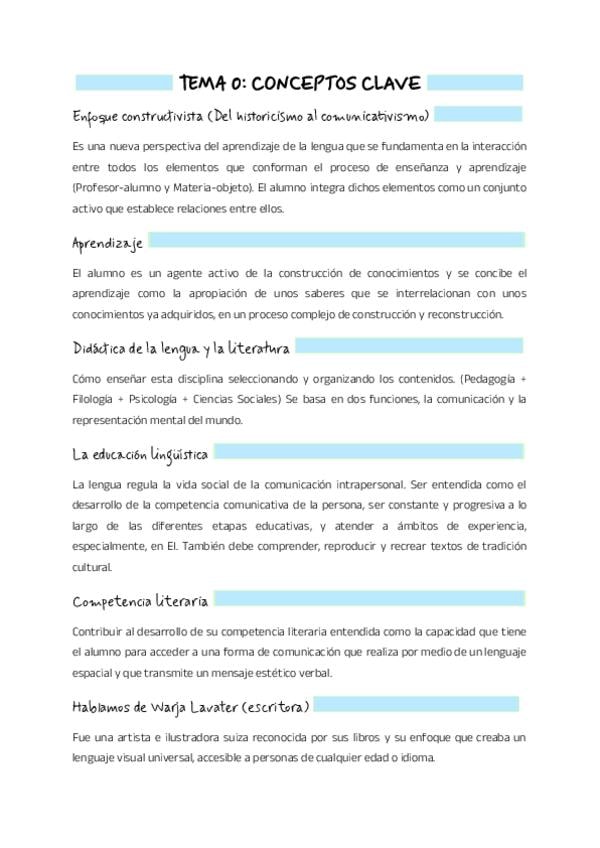 TEMA 0: CONCEPTOS CLAVE

Enfoque constructivista (Del historicismo al comunicativismo)

Es una nueva perspectiva del aprendizaje de la lengua que se fundamenta en la interacción entre todos los elementos que conforman el proceso de enseñanza y aprendizaje (Profesor-alumno y Materia-objeto). El alumno integra dichos elementos como un conjunto activo que establece relaciones entre ellos.

Aprendizaje

El alumno es un agente activo de la construcción de conocimientos y se concibe el aprendizaje como la apropiación de unos saberes que se interrelacionan con unos conocimientos ya adquiridos, en un proceso complejo de construcción y reconstrucción.

Didáctica de la lengua y la literatura

Cómo enseñar esta disciplina seleccionando y organizando los contenidos. (Pedagogía + Filología + Psicología + Ciencias Sociales) Se basa en dos funciones, la comunicación y la representación mental del mundo.

La educación lingüística

La lengua regula la vida social de la comunicación intrapersonal. Ser entendida como el desarrollo de la competencia comunicativa de la persona, ser constante y progresiva a lo largo de las diferentes etapas educativas, y atender a ámbitos de experiencia, especialmente, en EI. También debe comprender, reproducir y recrear textos de tradición cultural.

Competencia literaria

Contribuir al desarrollo de su competencia literaria entendida como la capacidad que tiene el alumno para acceder a una forma de comunicación que realiza por medio de un lenguaje espacial y que transmite un mensaje estético verbal.

Hablamos de Warja Lavater (escritora)

Fue una artista e ilustradora suiza reconocida por sus libros y su enfoque que creaba un lenguaje visual universal, accesible a personas de cualquier edad o idioma.